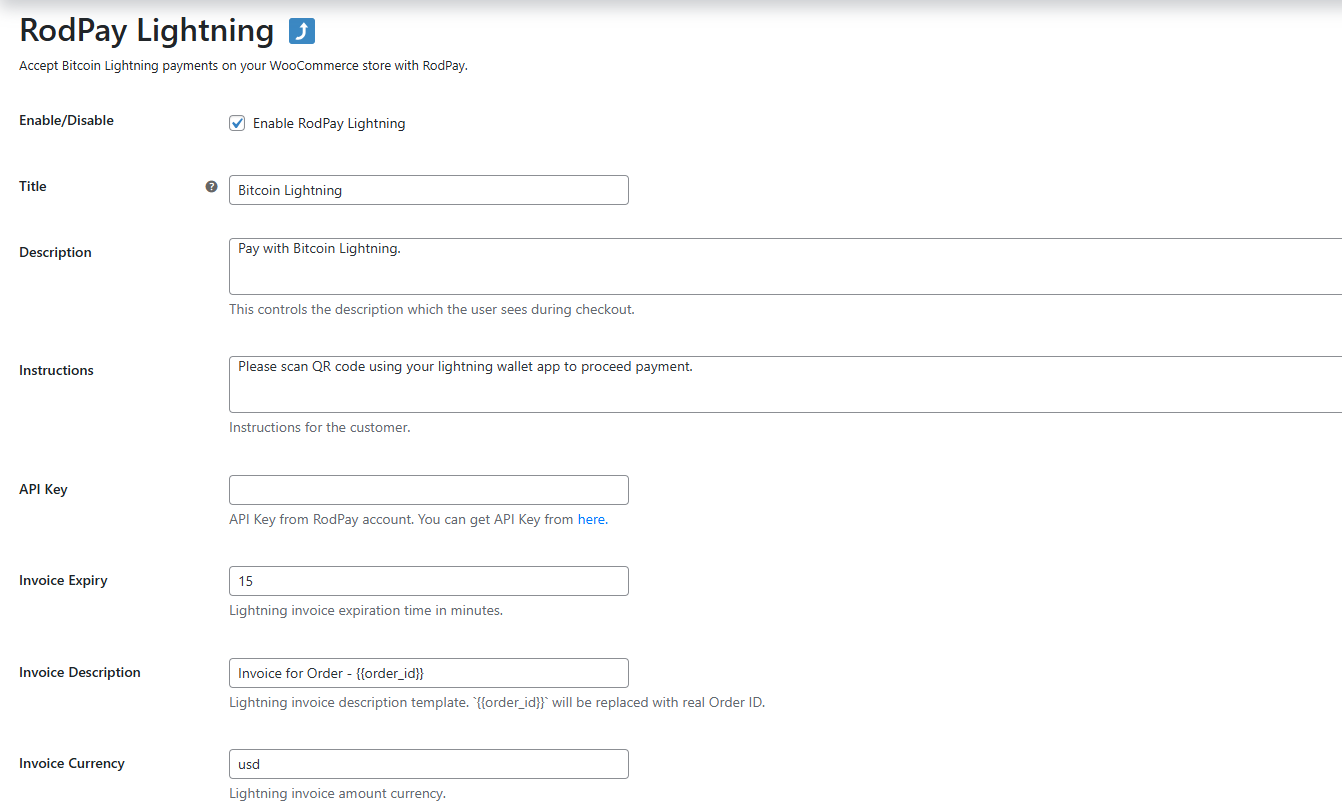 RodPay Lightning

Accept Bitcoin Lightning payments on your WooCommerce store with RodPay.

Enable/Disable
Enable RodPay Lightning

Title
Bitcoin Lightning

Description
Pay with Bitcoin Lightning.
This controls the description which the user sees during checkout.

Instructions
Please scan QR code using your lightning wallet app to proceed payment.
Instructions for the customer.

API Key
API Key from RodPay account. You can get API Key from here.

Invoice Expiry
15
Lightning invoice expiration time in minutes.

Invoice Description
Invoice for Order - {{order_id}}
Lightning invoice description template. `{{order_id}}` will be replaced with real Order ID.

Invoice Currency
usd
Lightning invoice amount currency.